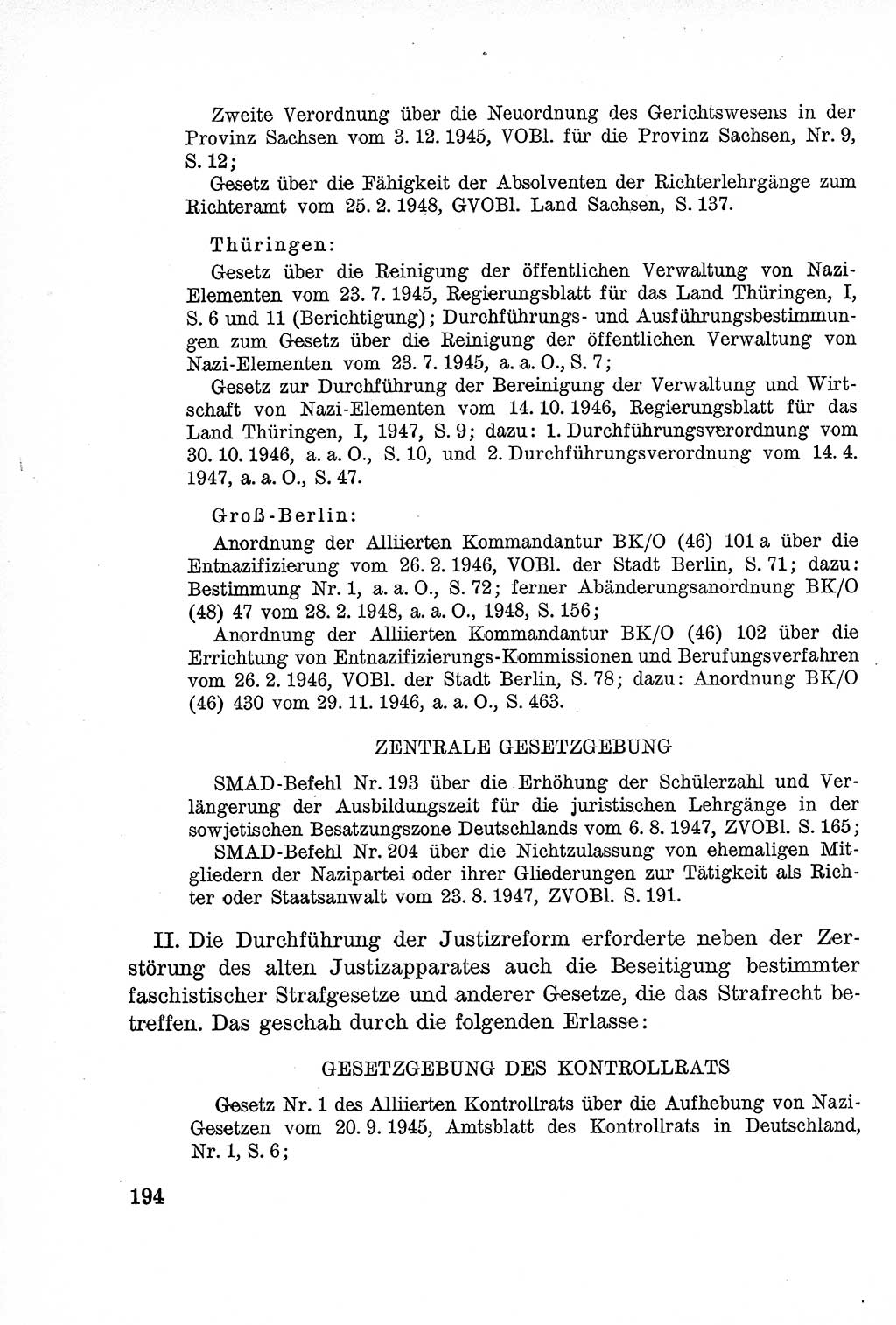 Zweite Verordnung über die Neuordnung des Gerichtswesens in der Provinz Sachsen vom 3. 12. 1945, VOBl. für die Provinz Sachsen, Nr. 9, S. 12;

Gesetz über die Fähigkeit der Absolventen der Richterlehrgänge zum Richteramt vom 25. 2. 1948, GVOBl. Land Sachsen, S. 137.

Thüringen:

Gesetz über die Reinigung der öffentlichen Verwaltung von Nazi-Elementen vom 23. 7. 1945, Regierungsblatt für das Land Thüringen, I, S. 6 und 11 (Berichtigung); Durchführungs- und Ausführungsbestimmungen zum Gesetz über die Reinigung der öffentlichen Verwaltung von Nazi-Elementen vom 23. 7. 1945, a. a. O., S. 7;

Gesetz zur Durchführung der Bereinigung der Verwaltung und Wirtschaft von Nazi-Elementen vom 14. 10. 1946, Regierungsblatt für das Land Thüringen, I, 1947, S. 9; dazu: 1. Durchführungsverordnung vom 30. 10. 1946, a. a. O., S. 10, und 2. Durchführungsverordnung vom 14. 4. 1947, a. a. O., S. 47.

Groß-Berlin:

Anordnung der Alliierten Kommandantur BK/O (46) 101 a über die Entnazifizierung vom 26. 2. 1946, VOBl. der Stadt Berlin, S. 71; dazu: Bestimmung Nr. 1, a. a. O., S. 72; ferner Abänderungsanordnung BK/O (48) 47 vom 28. 2. 1948, a. a. O., 1948, S. 156;

Anordnung der Alliierten Kommandantur BK/O (46) 102 über die Errichtung von Entnazifizierungs-Kommissionen und Berufungsverfahren vom 26. 2. 1946, VOBl. der Stadt Berlin, S. 78; dazu: Anordnung BK/O (46) 430 vom 29. 11. 1946, a. a. O., S. 463.

ZENTRALE GESETZGEBUNG

SMAD-Befehl Nr. 193 über die Erhöhung der Schülerzahl und Verlängerung der Ausbildungszeit für die juristischen Lehrgänge in der sowjetischen Besatzungszone Deutschlands vom 6. 8. 1947, ZVOBl. S. 165;

SMAD-Befehl Nr. 204 über die Nichtzulassung von ehemaligen Mitgliedern der Nazipartei oder ihrer Gliederungen zur Tätigkeit als Richter oder Staatsanwalt vom 23. 8. 1947, ZVOBl. S. 191.

II. Die Durchführung der Justizreform erforderte neben der Zerstörung des alten Justizapparates auch die Beseitigung bestimmter faschistischer Strafgesetze und anderer Gesetze, die das Strafrecht betreffen. Das geschah durch die folgenden Erlasse:

GESETZGEBUNG DES KONTROLLRATS

Gesetz Nr. 1 des Alliierten Kontrollrats über die Aufhebung von Nazi-Gesetzen vom 20. 9. 1945, Amtsblatt des Kontrollrats in Deutschland, Nr. 1, S. 6;

194